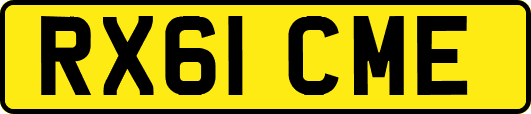 RX61 CME